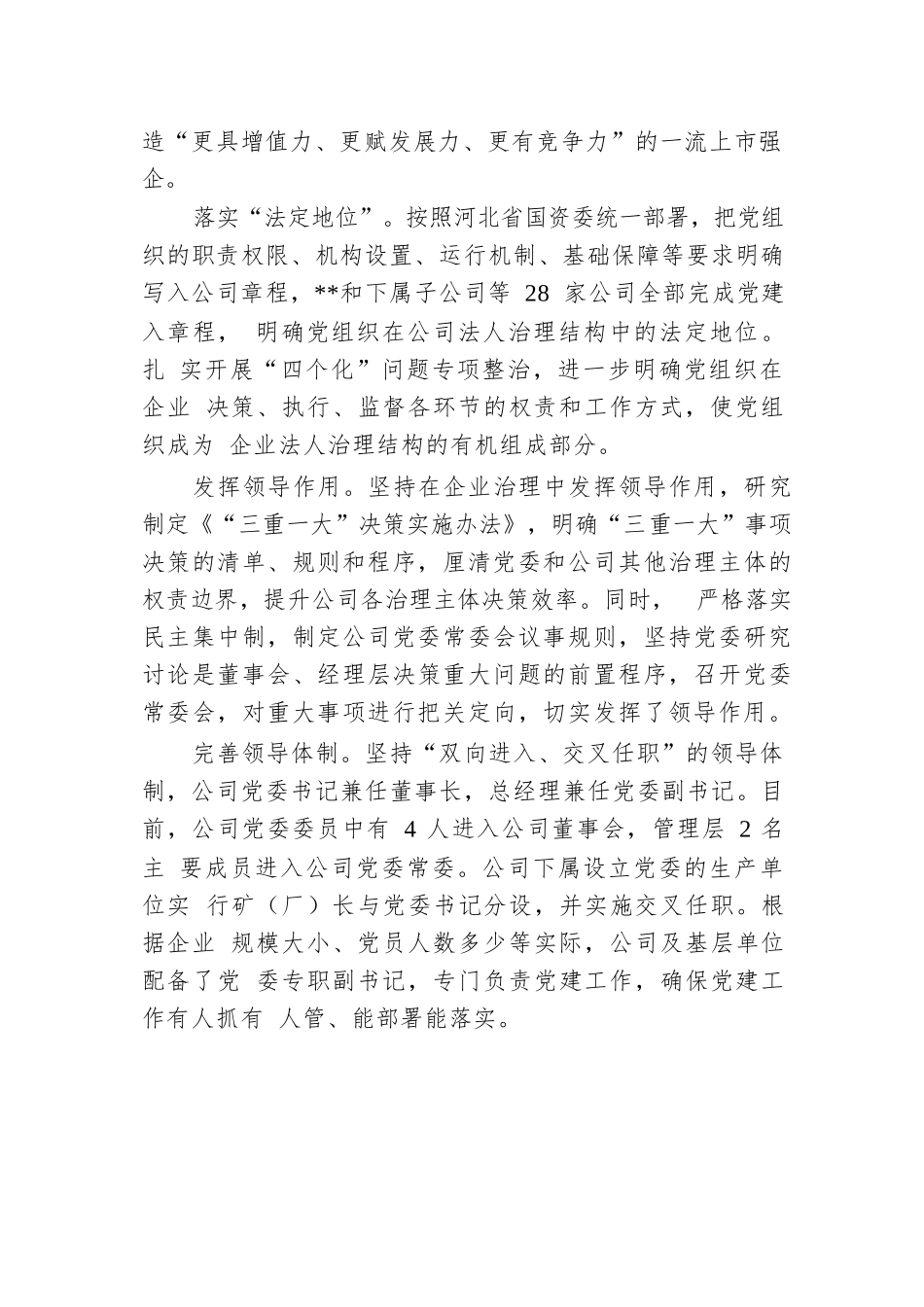 造“更具增值力、更赋发展力、更有竞争力”的一流上市强企。

落实“法定地位”。按照河北省国资委统一部署，把党组织的职责权限、机构设置、运行机制、基础保障等要求明确写入公司章程，**和下属子公司等 28 家公司全部完成党建入章程， 明确党组织在公司法人治理结构中的法定地位。扎 实开展“四个化”问题专项整治，进一步明确党组织在企业 决策、执行、监督各环节的权责和工作方式，使党组织成为 企业法人治理结构的有机组成部分。

发挥领导作用。坚持在企业治理中发挥领导作用，研究制定《“三重一大”决策实施办法》，明确“三重一大”事项决策的清单、规则和程序，厘清党委和公司其他治理主体的权责边界，提升公司各治理主体决策效率。同时， 严格落实民主集中制，制定公司党委常委会议事规则，坚持党委研究讨论是董事会、经理层决策重大问题的前置程序，召开党委常委会，对重大事项进行把关定向，切实发挥了领导作用。

完善领导体制。坚持“双向进入、交叉任职”的领导体制，公司党委书记兼任董事长，总经理兼任党委副书记。目前，公司党委委员中有 4 人进入公司董事会，管理层 2 名主 要成员进入公司党委常委。公司下属设立党委的生产单位实 行矿（厂）长与党委书记分设，并实施交叉任职。根据企业 规模大小、党员人数多少等实际，公司及基层单位配备了党 委专职副书记，专门负责党建工作，确保党建工作有人抓有 人管、能部署能落实。